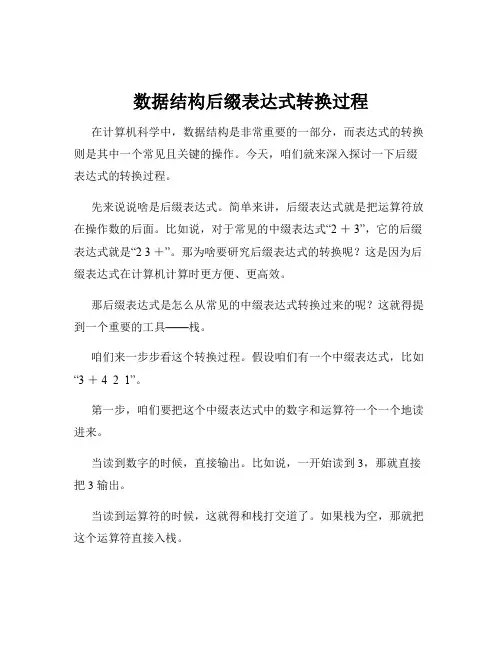 数据结构后缀表达式转换过程

在计算机科学中，数据结构是非常重要的一部分，而表达式的转换则是其中一个常见且关键的操作。今天，咱们就来深入探讨一下后缀表达式的转换过程。

先来说说啥是后缀表达式。简单来讲，后缀表达式就是把运算符放在操作数的后面。比如说，对于常见的中缀表达式“2 + 3”，它的后缀表达式就是“2 3 +”。那为啥要研究后缀表达式的转换呢？这是因为后缀表达式在计算机计算时更方便、更高效。

那后缀表达式是怎么从常见的中缀表达式转换过来的呢？这就得提到一个重要的工具——栈。

咱们来一步步看这个转换过程。假设咱们有一个中缀表达式，比如“3 + 4 2 1”。

第一步，咱们要把这个中缀表达式中的数字和运算符一个一个地读进来。

当读到数字的时候，直接输出。比如说，一开始读到 3，那就直接把 3 输出。

当读到运算符的时候，这就得和栈打交道了。如果栈为空，那就把这个运算符直接入栈。